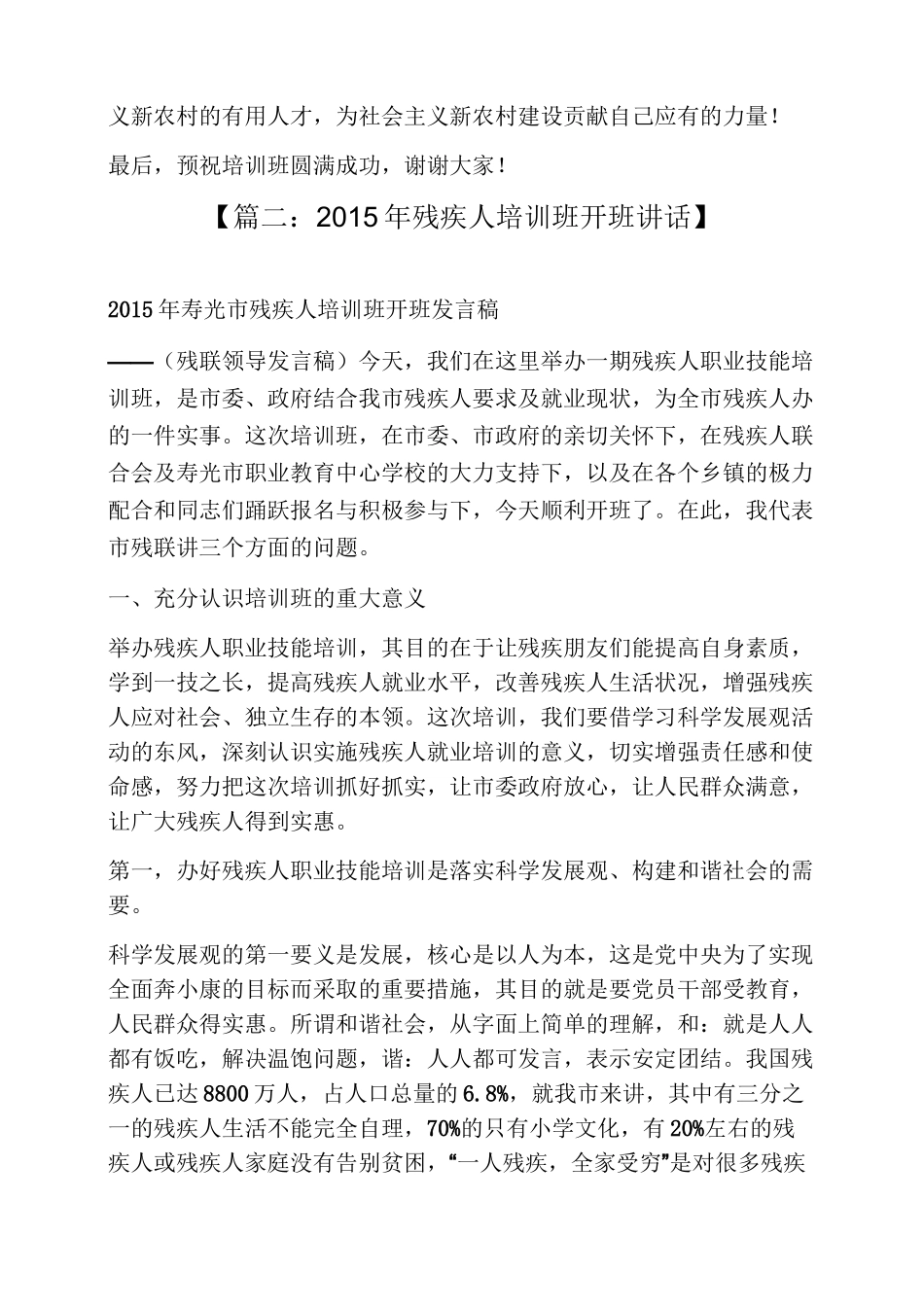 义新农村的有用人才，为社会主义新农村建设贡献自己应有的力量！

最后，预祝培训班圆满成功，谢谢大家！

【篇二：2015年残疾人培训班开班讲话】

2015年寿光市残疾人培训班开班发言稿

——（残联领导发言稿）今天，我们在这里举办一期残疾人职业技能培训班，是市委、政府结合我市残疾人要求及就业现状，为全市残疾人办的一件实事。这次培训班，在市委、市政府的亲切关怀下，在残疾人联合会及寿光市职业教育中心学校的大力支持下，以及在各个乡镇的极力配合和同志们踊跃报名与积极参与下，今天顺利开班了。在此，我代表市残联讲三个方面的问题。

一、充分认识培训班的重大意义

举办残疾人职业技能培训，其目的在于让残疾朋友们能提高自身素质，学到一技之长，提高残疾人就业水平，改善残疾人生活状况，增强残疾人应对社会、独立生存的本领。这次培训，我们要借学习科学发展观活动的东风，深刻认识实施残疾人就业培训的意义，切实增强责任感和使命感，努力把这次培训抓好抓实，让市委政府放心，让人民群众满意，让广大残疾人得到实惠。

第一，办好残疾人职业技能培训是落实科学发展观、构建和谐社会的需要。

科学发展观的第一要义是发展，核心是以人为本，这是党中央为了实现全面奔小康的目标而采取的重要措施，其目的就是要党员干部受教育，人民群众得实惠。所谓和谐社会，从字面上简单的理解，和：就是人人都有饭吃，解决温饱问题，谐：人人都可发言，表示安定团结。我国残疾人已达8800万人，占人口总量的6.8%，就我市来讲，其中有三分之一的残疾人生活不能完全自理，70%的只有小学文化，有20%左右的残疾人或残疾人家庭没有告别贫困，“一人残疾，全家受穷”是对很多残疾